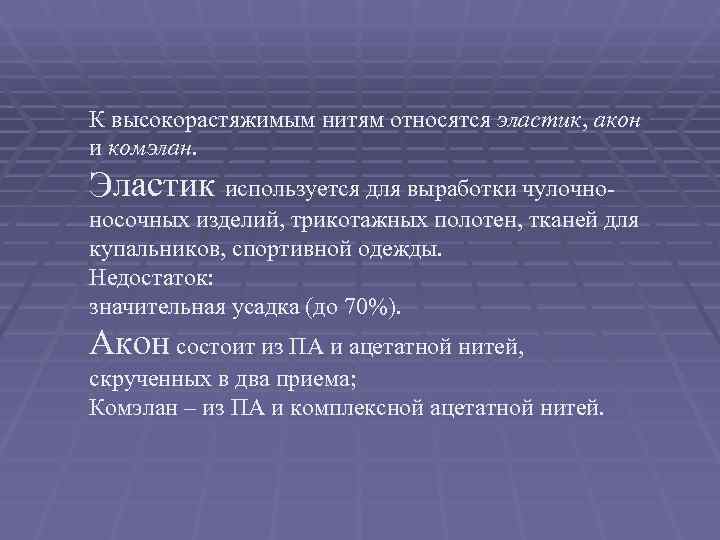 К высокорастяжимым нитям относятся эластик, акон и комэлан.

Эластик используется для выработки чулочно-носочных изделий, трикотажных полотен, тканей для купальников, спортивной одежды.
Недостаток:
значительная усадка (до 70%).

Акон состоит из ПА и ацетатной нитей, скрученных в два приема;
Комэлан – из ПА и комплексной ацетатной нитей.